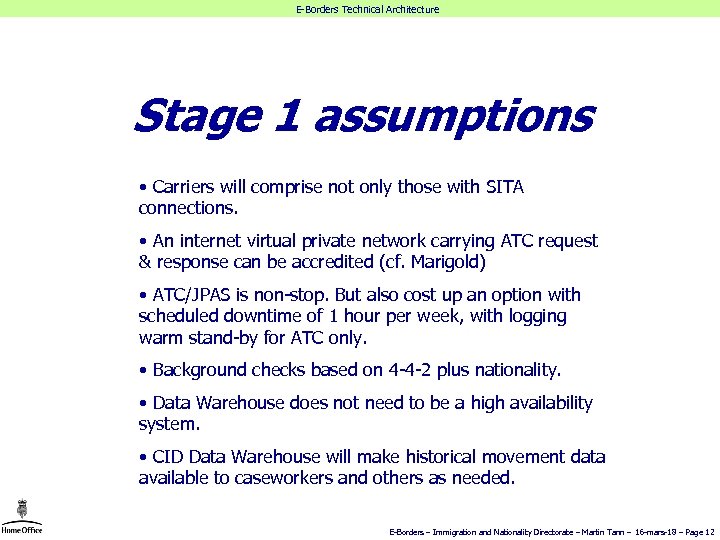 E-Borders Technical Architecture

Stage 1 assumptions

• Carriers will comprise not only those with SITA connections.

• An internet virtual private network carrying ATC request & response can be accredited (cf. Marigold)

• ATC/JPAS is non-stop. But also cost up an option with scheduled downtime of 1 hour per week, with logging warm stand-by for ATC only.

• Background checks based on 4-4-2 plus nationality.

• Data Warehouse does not need to be a high availability system.

• CID Data Warehouse will make historical movement data available to caseworkers and others as needed.

Home Office

E-Borders – Immigration and Nationality Directorate – Martin Tann – 16-mars-18 – Page 12